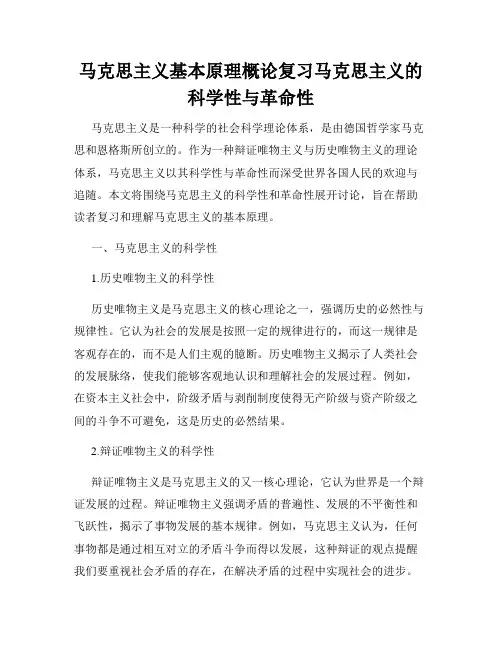 马克思主义基本原理概论复习马克思主义的科学性与革命性

马克思主义是一种科学的社会科学理论体系，是由德国哲学家马克思和恩格斯所创立的。作为一种辩证唯物主义与历史唯物主义的理论体系，马克思主义以其科学性与革命性而深受世界各国人民的欢迎与追随。本文将围绕马克思主义的科学性和革命性展开讨论，旨在帮助读者复习和理解马克思主义的基本原理。

一、马克思主义的科学性

1.历史唯物主义的科学性

历史唯物主义是马克思主义的核心理论之一，强调历史的必然性与规律性。它认为社会的发展是按照一定的规律进行的，而这一规律是客观存在的，而不是人们主观的臆断。历史唯物主义揭示了人类社会的发展脉络，使我们能够客观地认识和理解社会的发展过程。例如，在资本主义社会中，阶级矛盾与剥削制度使得无产阶级与资产阶级之间的斗争不可避免，这是历史的必然结果。

2.辩证唯物主义的科学性

辩证唯物主义是马克思主义的又一核心理论，它认为世界是一个辩证发展的过程。辩证唯物主义强调矛盾的普遍性、发展的不平衡性和飞跃性，揭示了事物发展的基本规律。例如，马克思主义认为，任何事物都是通过相互对立的矛盾斗争而得以发展，这种辩证的观点提醒我们要重视社会矛盾的存在，在解决矛盾的过程中实现社会的进步。